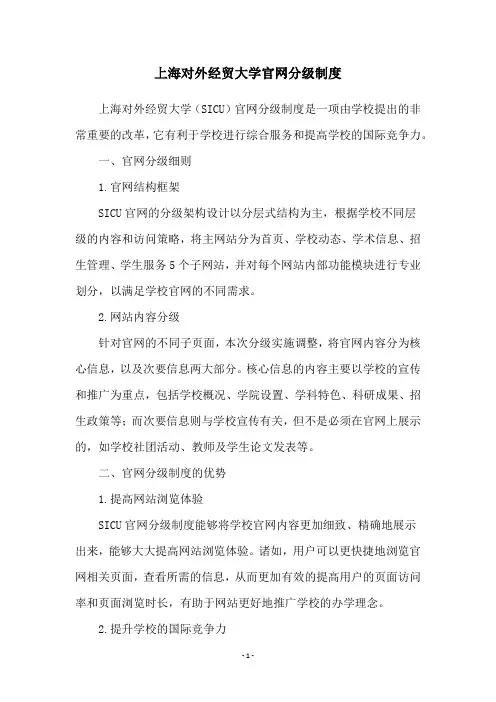 上海对外经贸大学官网分级制度

上海对外经贸大学（SICU）官网分级制度是一项由学校提出的非常重要的改革，它有利于学校进行综合服务和提高学校的国际竞争力。

一、官网分级细则

1.官网结构框架

SICU官网的分级架构设计以分层式结构为主，根据学校不同层级的内容和访问策略，将主网站分为首页、学校动态、学术信息、招生管理、学生服务5个子网站，并对每个网站内部功能模块进行专业划分，以满足学校官网的不同需求。

2.网站内容分级

针对官网的不同子页面，本次分级实施调整，将官网内容分为核心信息，以及次要信息两大部分。核心信息的内容主要以学校的宣传和推广为重点，包括学校概况、学院设置、学科特色、科研成果、招生政策等；而次要信息则与学校宣传有关，但不是必须在官网上展示的，如学校社团活动、教师及学生论文发表等。

二、官网分级制度的优势

1.提高网站浏览体验

SICU官网分级制度能够将学校官网内容更加细致、精确地展示出来，能够大大提高网站浏览体验。诸如，用户可以更快捷地浏览官网相关页面，查看所需的信息，从而更加有效的提高用户的页面访问率和页面浏览时长，有助于网站更好地推广学校的办学理念。

2.提升学校的国际竞争力

- 1 -